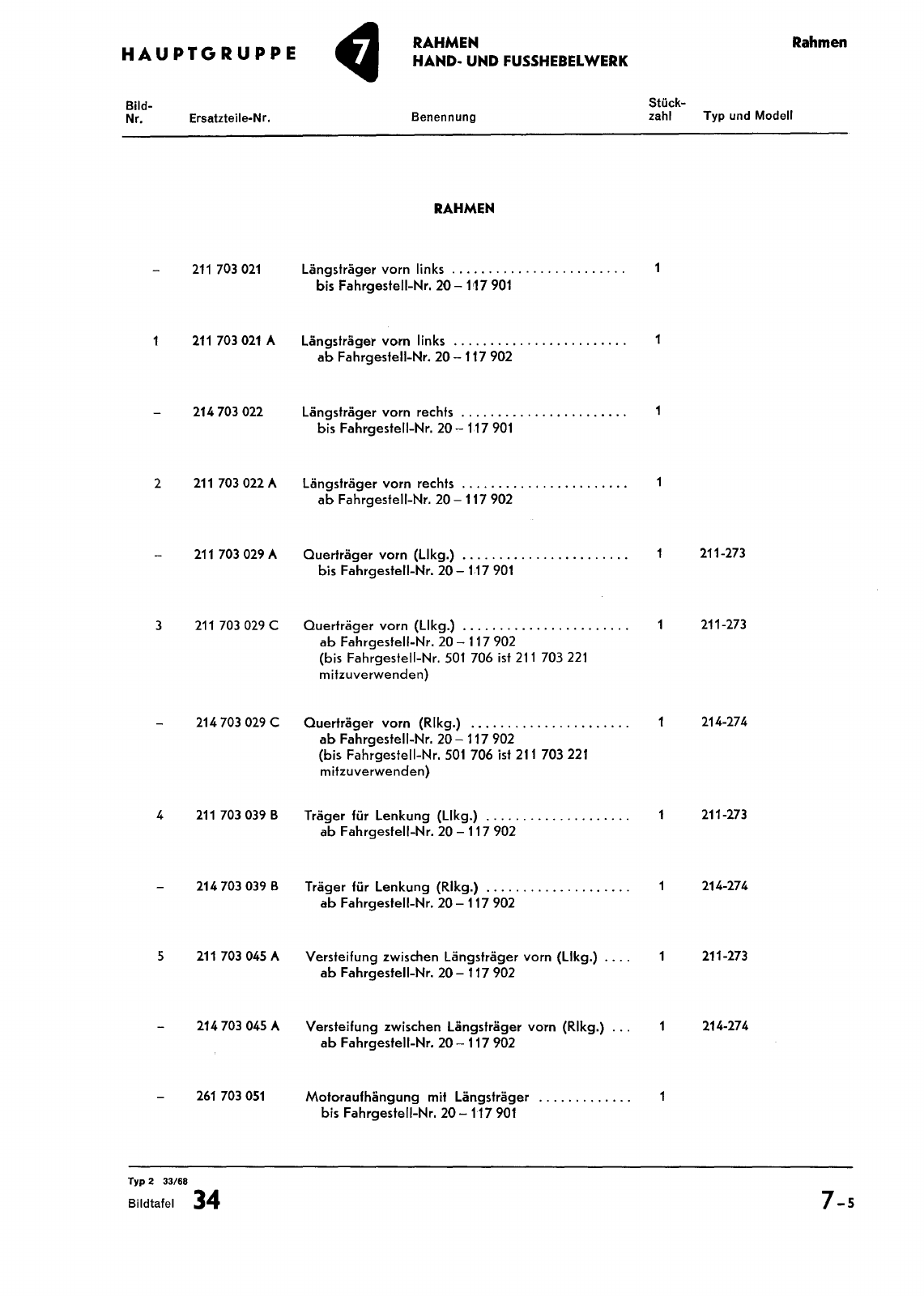 HAUPTGRUPPE 7 RAHMEN HAND- UND FUSSHEBELWERK Rahmen

| Bild-Nr. | Ersatzteile-Nr. | Benennung | Stück-zahl | Typ und Modell |
|---|---|---|---|---|
| | | RAHMEN | | |
| – | 211 703 021 | Längsträger vorn links ........................ bis Fahrgestell-Nr. 20 – 117 901 | 1 | |
| 1 | 211 703 021 A | Längsträger vorn links ........................ ab Fahrgestell-Nr. 20 – 117 902 | 1 | |
| – | 214 703 022 | Längsträger vorn rechts ....................... bis Fahrgestell-Nr. 20 – 117 901 | 1 | |
| 2 | 211 703 022 A | Längsträger vorn rechts ....................... ab Fahrgestell-Nr. 20 – 117 902 | 1 | |
| – | 211 703 029 A | Querträger vorn (Llkg.) ....................... bis Fahrgestell-Nr. 20 – 117 901 | 1 | 211-273 |
| 3 | 211 703 029 C | Querträger vorn (Llkg.) ....................... ab Fahrgestell-Nr. 20 – 117 902 (bis Fahrgestell-Nr. 501 706 ist 211 703 221 mitzuverwenden) | 1 | 211-273 |
| – | 214 703 029 C | Querträger vorn (Rlkg.) ...................... ab Fahrgestell-Nr. 20 – 117 902 (bis Fahrgestell-Nr. 501 706 ist 211 703 221 mitzuverwenden) | 1 | 214-274 |
| 4 | 211 703 039 B | Träger für Lenkung (Llkg.) .................... ab Fahrgestell-Nr. 20 – 117 902 | 1 | 211-273 |
| – | 214 703 039 B | Träger für Lenkung (Rlkg.) .................... ab Fahrgestell-Nr. 20 – 117 902 | 1 | 214-274 |
| 5 | 211 703 045 A | Versteifung zwischen Längsträger vorn (Llkg.) .... ab Fahrgestell-Nr. 20 – 117 902 | 1 | 211-273 |
| – | 214 703 045 A | Versteifung zwischen Längsträger vorn (Rlkg.) ... ab Fahrgestell-Nr. 20 – 117 902 | 1 | 214-274 |
| – | 261 703 051 | Motoraufhängung mit Längsträger ............. bis Fahrgestell-Nr. 20 – 117 901 | 1 | |

Typ 2 33/68
Bildtafel 34
7-5